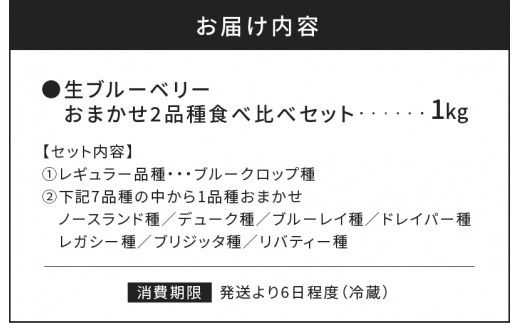 お届け内容

●生ブルーベリー
おまかせ2品種食べ比べセット・・・・・・1kg

【セット内容】
①レギュラー品種・・・ブルークロップ種
②下記7品種の中から1品種おまかせ
ノースランド種／デューク種／ブルーレイ種／ドレイパー種
レガシー種／ブリジッタ種／リバティー種

消費期限 発送より6日程度（冷蔵）